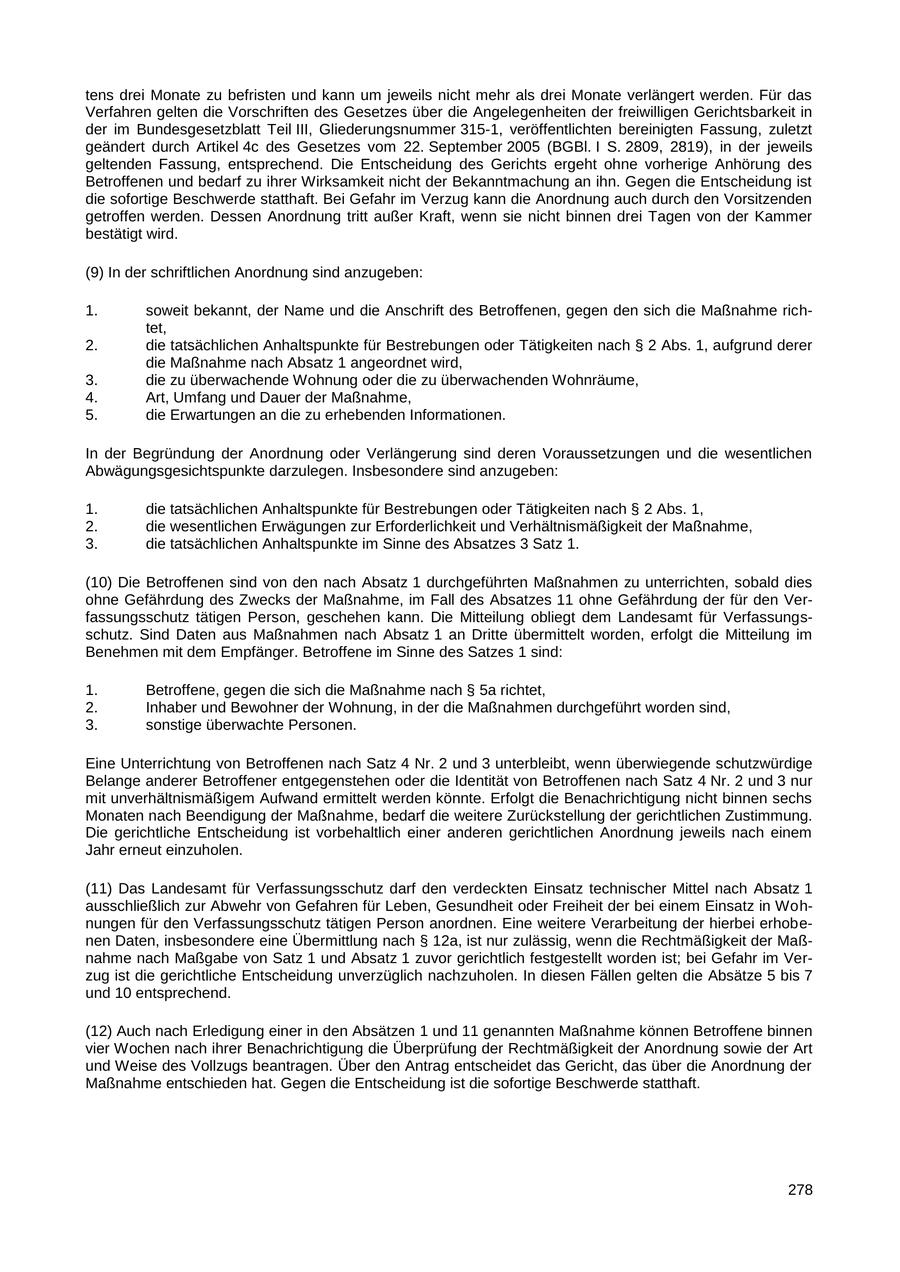 tens drei Monate zu befristen und kann um jeweils nicht mehr als drei Monate verlängert werden. Für das Verfahren gelten die Vorschriften des Gesetzes über die Angelegenheiten der freiwilligen Gerichtsbarkeit in der im Bundesgesetzblatt Teil III, Gliederungsnummer 315-1, veröffentlichten bereinigten Fassung, zuletzt geändert durch Artikel 4c des Gesetzes vom 22. September 2005 (BGBl. I S. 2809, 2819), in der jeweils geltenden Fassung, entsprechend. Die Entscheidung des Gerichts ergeht ohne vorherige Anhörung des Betroffenen und bedarf zu ihrer Wirksamkeit nicht der Bekanntmachung an ihn. Gegen die Entscheidung ist die sofortige Beschwerde statthaft. Bei Gefahr im Verzug kann die Anordnung auch durch den Vorsitzenden getroffen werden. Dessen Anordnung tritt außer Kraft, wenn sie nicht binnen drei Tagen von der Kammer bestätigt wird.

(9) In der schriftlichen Anordnung sind anzugeben:

1. soweit bekannt, der Name und die Anschrift des Betroffenen, gegen den sich die Maßnahme richtet,
2. die tatsächlichen Anhaltspunkte für Bestrebungen oder Tätigkeiten nach § 2 Abs. 1, aufgrund derer die Maßnahme nach Absatz 1 angeordnet wird,
3. die zu überwachende Wohnung oder die zu überwachenden Wohnräume,
4. Art, Umfang und Dauer der Maßnahme,
5. die Erwartungen an die zu erhebenden Informationen.

In der Begründung der Anordnung oder Verlängerung sind deren Voraussetzungen und die wesentlichen Abwägungsgesichtspunkte darzulegen. Insbesondere sind anzugeben:

1. die tatsächlichen Anhaltspunkte für Bestrebungen oder Tätigkeiten nach § 2 Abs. 1,
2. die wesentlichen Erwägungen zur Erforderlichkeit und Verhältnismäßigkeit der Maßnahme,
3. die tatsächlichen Anhaltspunkte im Sinne des Absatzes 3 Satz 1.

(10) Die Betroffenen sind von den nach Absatz 1 durchgeführten Maßnahmen zu unterrichten, sobald dies ohne Gefährdung des Zwecks der Maßnahme, im Fall des Absatzes 11 ohne Gefährdung der für den Verfassungsschutz tätigen Person, geschehen kann. Die Mitteilung obliegt dem Landesamt für Verfassungsschutz. Sind Daten aus Maßnahmen nach Absatz 1 an Dritte übermittelt worden, erfolgt die Mitteilung im Benehmen mit dem Empfänger. Betroffene im Sinne des Satzes 1 sind:

1. Betroffene, gegen die sich die Maßnahme nach § 5a richtet,
2. Inhaber und Bewohner der Wohnung, in der die Maßnahmen durchgeführt worden sind,
3. sonstige überwachte Personen.

Eine Unterrichtung von Betroffenen nach Satz 4 Nr. 2 und 3 unterbleibt, wenn überwiegende schutzwürdige Belange anderer Betroffener entgegenstehen oder die Identität von Betroffenen nach Satz 4 Nr. 2 und 3 nur mit unverhältnismäßigem Aufwand ermittelt werden könnte. Erfolgt die Benachrichtigung nicht binnen sechs Monaten nach Beendigung der Maßnahme, bedarf die weitere Zurückstellung der gerichtlichen Zustimmung. Die gerichtliche Entscheidung ist vorbehaltlich einer anderen gerichtlichen Anordnung jeweils nach einem Jahr erneut einzuholen.

(11) Das Landesamt für Verfassungsschutz darf den verdeckten Einsatz technischer Mittel nach Absatz 1 ausschließlich zur Abwehr von Gefahren für Leben, Gesundheit oder Freiheit der bei einem Einsatz in Wohnungen für den Verfassungsschutz tätigen Person anordnen. Eine weitere Verarbeitung der hierbei erhobenen Daten, insbesondere eine Übermittlung nach § 12a, ist nur zulässig, wenn die Rechtmäßigkeit der Maßnahme nach Maßgabe von Satz 1 und Absatz 1 zuvor gerichtlich festgestellt worden ist; bei Gefahr im Verzug ist die gerichtliche Entscheidung unverzüglich nachzuholen. In diesen Fällen gelten die Absätze 5 bis 7 und 10 entsprechend.

(12) Auch nach Erledigung einer in den Absätzen 1 und 11 genannten Maßnahme können Betroffene binnen vier Wochen nach ihrer Benachrichtigung die Überprüfung der Rechtmäßigkeit der Anordnung sowie der Art und Weise des Vollzugs beantragen. Über den Antrag entscheidet das Gericht, das über die Anordnung der Maßnahme entschieden hat. Gegen die Entscheidung ist die sofortige Beschwerde statthaft.

278